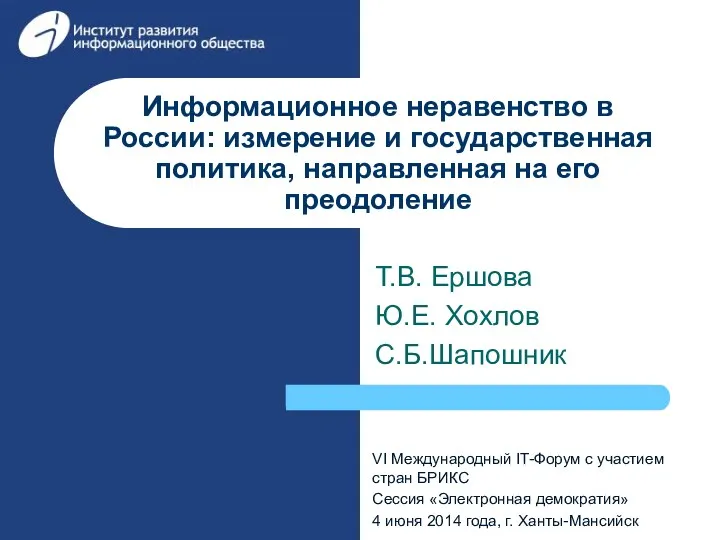 Институт развития информационного общества

Информационное неравенство в России: измерение и государственная политика, направленная на его преодоление

Т.В. Ершова

Ю.Е. Хохлов

С.Б.Шапошник

VI Международный IT-Форум с участием стран БРИКС

Сессия «Электронная демократия»

4 июня 2014 года, г. Ханты-Мансийск